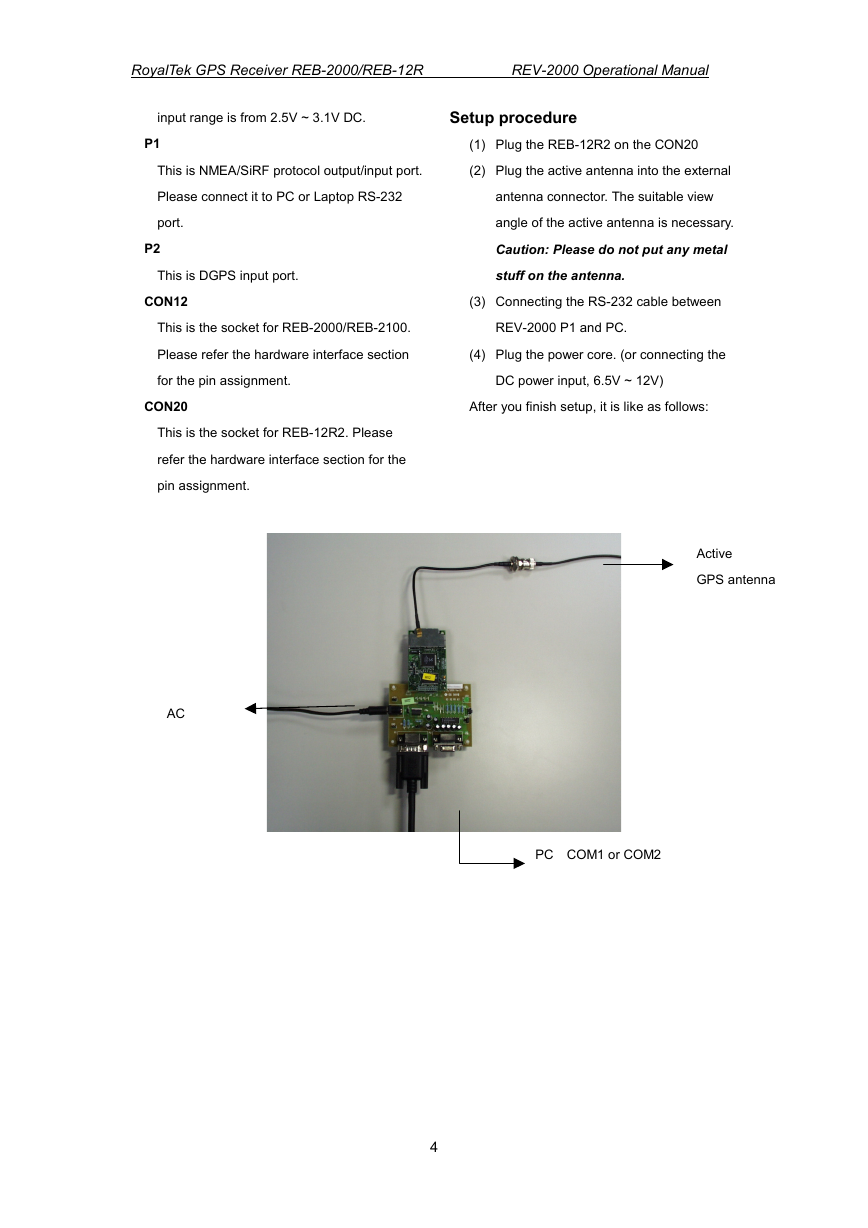 RoyalTek GPS Receiver REB-2000/REB-12R REV-2000 Operational Manual

input range is from 2.5V ~ 3.1V DC.

P1

This is NMEA/SiRF protocol output/input port. Please connect it to PC or Laptop RS-232 port.

P2

This is DGPS input port.

CON12

This is the socket for REB-2000/REB-2100. Please refer the hardware interface section for the pin assignment.

CON20

This is the socket for REB-12R2. Please refer the hardware interface section for the pin assignment.

Setup procedure

(1) Plug the REB-12R2 on the CON20

(2) Plug the active antenna into the external antenna connector. The suitable view angle of the active antenna is necessary. Caution: Please do not put any metal stuff on the antenna.

(3) Connecting the RS-232 cable between REV-2000 P1 and PC.

(4) Plug the power core. (or connecting the DC power input, 6.5V ~ 12V)

After you finish setup, it is like as follows:

Active GPS antenna

AC

PC COM1 or COM2

4